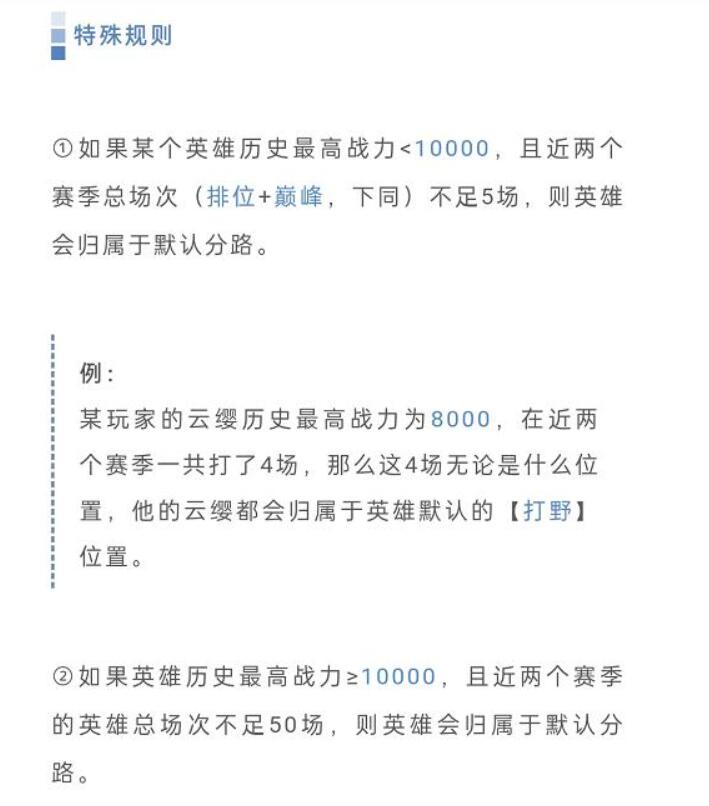 特殊规则

①如果某个英雄历史最高战力<10000，且近两个赛季总场次（排位+巅峰，下同）不足5场，则英雄会归属于默认分路。

例：
某玩家的云缨历史最高战力为8000，在近两个赛季一共打了4场，那么这4场无论是什么位置，他的云缨都会归属于英雄默认的【打野】位置。

②如果英雄历史最高战力≥10000，且近两个赛季的英雄总场次不足50场，则英雄会归属于默认分路。